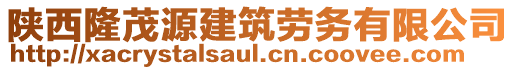 陕西隆茂源建筑劳务有限公司
http://xacrystalsaul.cn.coovee.com